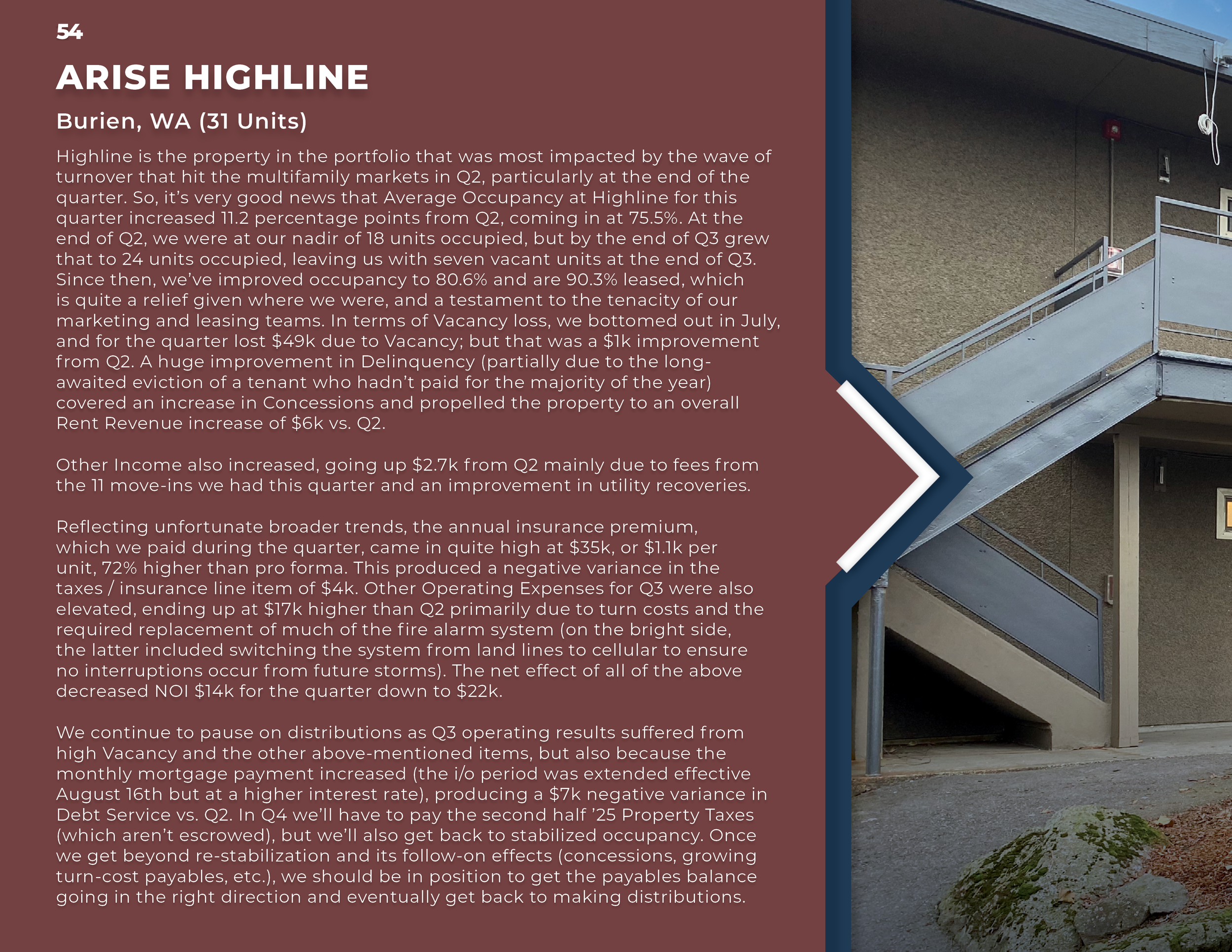 54

ARISE HIGHLINE

Burien, WA (31 Units)

Highline is the property in the portfolio that was most impacted by the wave of turnover that hit the multifamily markets in Q2, particularly at the end of the quarter. So, it's very good news that Average Occupancy at Highline for this quarter increased 11.2 percentage points from Q2, coming in at 75.5%. At the end of Q2, we were at our nadir of 18 units occupied, but by the end of Q3 grew that to 24 units occupied, leaving us with seven vacant units at the end of Q3. Since then, we've improved occupancy to 80.6% and are 90.3% leased, which is quite a relief given where we were, and a testament to the tenacity of our marketing and leasing teams. In terms of Vacancy loss, we bottomed out in July, and for the quarter lost \$49k due to Vacancy; but that was a \$1k improvement from Q2. A huge improvement in Delinquency (partially due to the long-awaited eviction of a tenant who hadn't paid for the majority of the year) covered an increase in Concessions and propelled the property to an overall Rent Revenue increase of \$6k vs. Q2.

Other Income also increased, going up \$2.7k from Q2 mainly due to fees from the 11 move-ins we had this quarter and an improvement in utility recoveries.

Reflecting unfortunate broader trends, the annual insurance premium, which we paid during the quarter, came in quite high at \$35k, or \$1.1k per unit, 72% higher than pro forma. This produced a negative variance in the taxes / insurance line item of \$4k. Other Operating Expenses for Q3 were also elevated, ending up at \$17k higher than Q2 primarily due to turn costs and the required replacement of much of the fire alarm system (on the bright side, the latter included switching the system from land lines to cellular to ensure no interruptions occur from future storms). The net effect of all of the above decreased NOI \$14k for the quarter down to \$22k.

We continue to pause on distributions as Q3 operating results suffered from high Vacancy and the other above-mentioned items, but also because the monthly mortgage payment increased (the i/o period was extended effective August 16th but at a higher interest rate), producing a \$7k negative variance in Debt Service vs. Q2. In Q4 we'll have to pay the second half '25 Property Taxes (which aren't escrowed), but we'll also get back to stabilized occupancy. Once we get beyond re-stabilization and its follow-on effects (concessions, growing turn-cost payables, etc.), we should be in position to get the payables balance going in the right direction and eventually get back to making distributions.